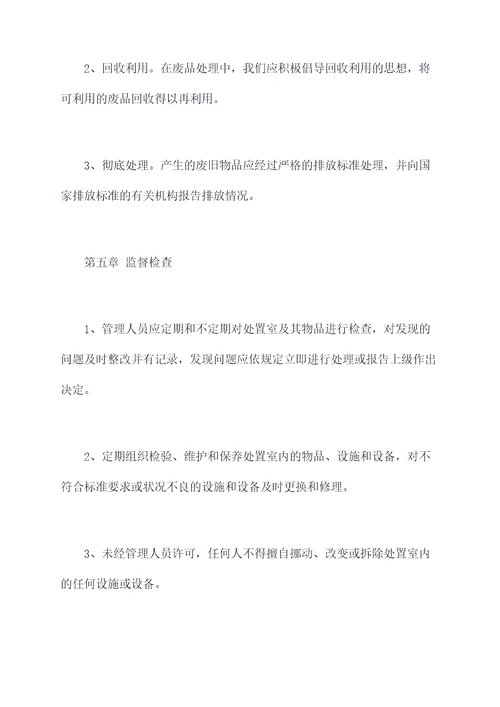 2、回收利用。在废品处理中，我们应积极倡导回收利用的思想，将可利用的废品回收得以再利用。

3、彻底处理。产生的废旧物品应经过严格的排放标准处理，并向国家排放标准的有关机构报告排放情况。

第五章 监督检查

1、管理人员应定期和不定期对处置室及其物品进行检查，对发现的问题及时整改并有记录，发现问题应依规定立即进行处理或报告上级作出决定。

2、定期组织检验、维护和保养处置室内的物品、设施和设备，对不符合标准要求或状况不良的设施和设备及时更换和修理。

3、未经管理人员许可，任何人不得擅自挪动、改变或拆除处置室内的任何设施或设备。